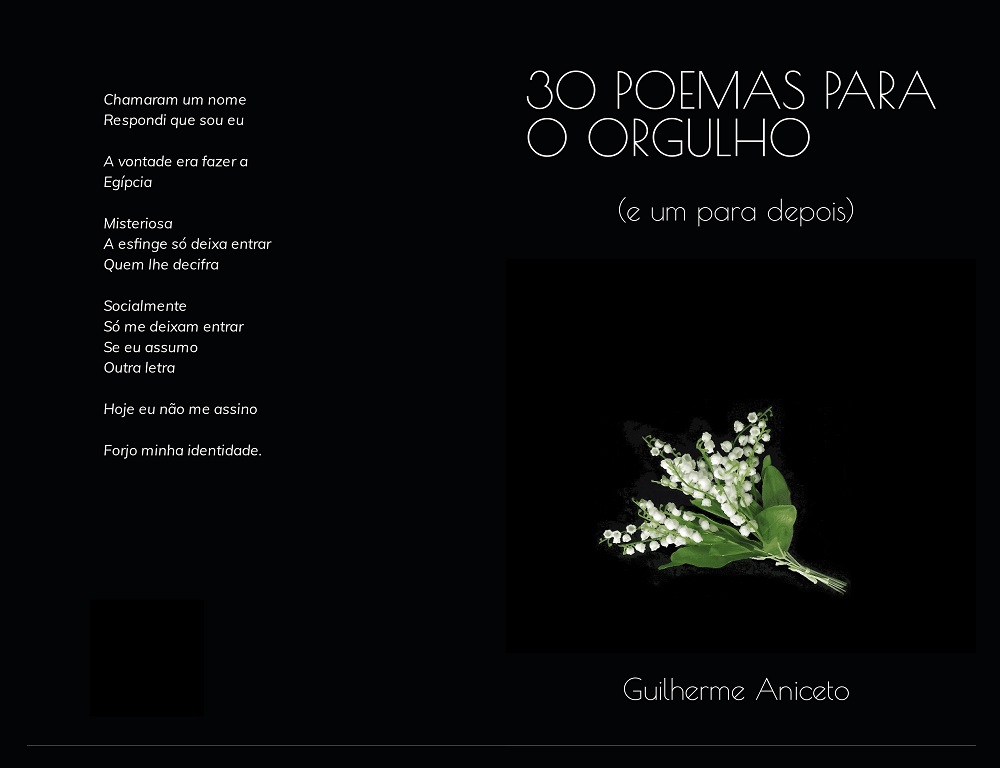 Chamaram um nome
Respondi que sou eu

A vontade era fazer a
Egípcia

Misteriosa
A esfinge só deixa entrar
Quem lhe decifra

Socialmente
Só me deixam entrar
Se eu assumo
Outra letra

Hoje eu não me assino

Forjo minha identidade.

30 POEMAS PARA
O ORGULHO

(e um para depois)

Guilherme Aniceto